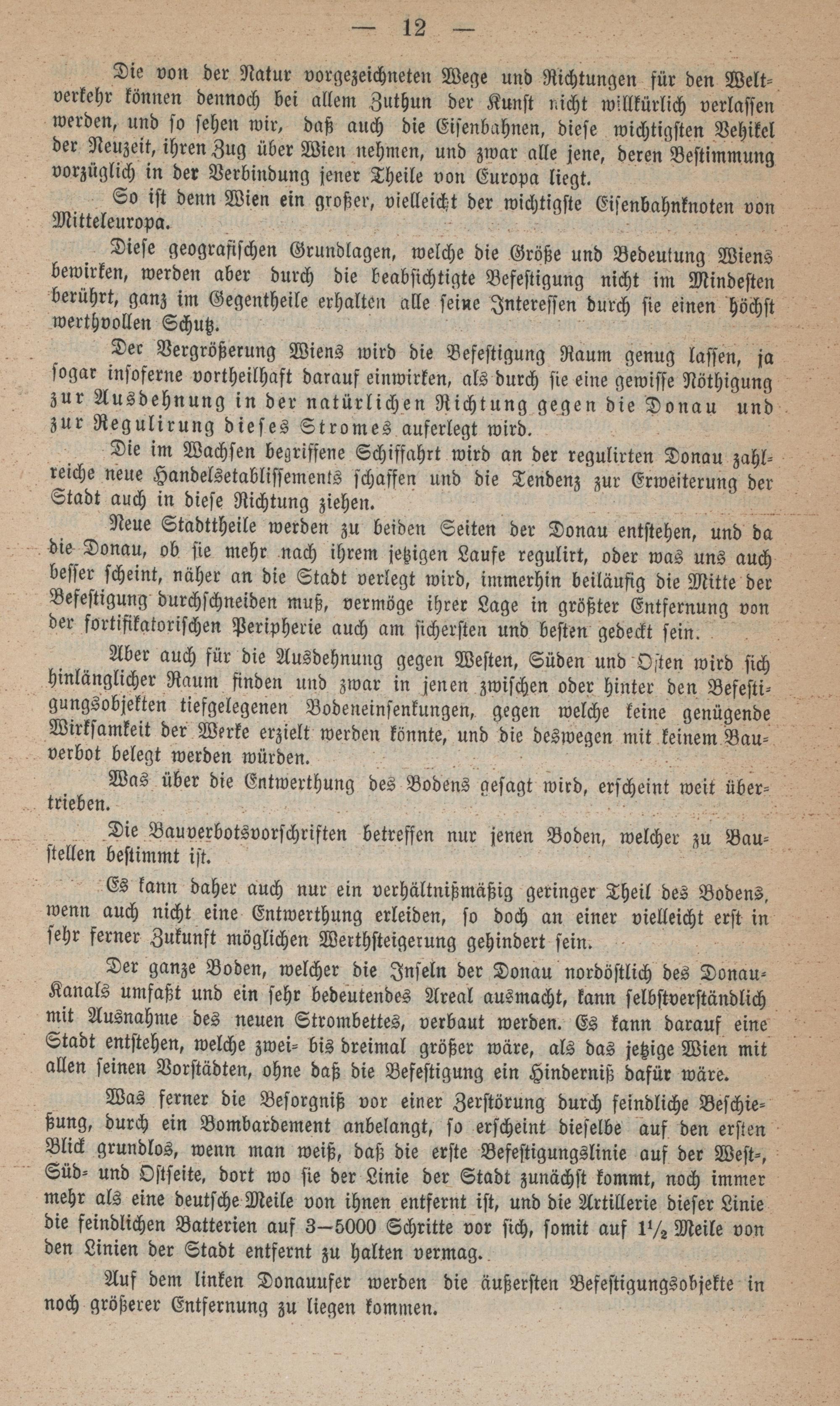 — 12 —

Die von der Natur vorgezeichneten Wege und Richtungen für den Weltverkehr können dennoch bei allem Zuthun der Kunst nicht willkürlich verlassen werden, und so sehen wir, daß auch die Eisenbahnen, diese wichtigsten Vehikel der Neuzeit, ihren Zug über Wien nehmen, und zwar alle jene, deren Bestimmung vorzüglich in der Verbindung jener Theile von Europa liegt.

So ist denn Wien ein großer, vielleicht der wichtigste Eisenbahnknoten von Mitteleuropa.

Diese geografischen Grundlagen, welche die Größe und Bedeutung Wiens bewirken, werden aber durch die beabsichtigte Befestigung nicht im Mindesten berührt, ganz im Gegentheile erhalten alle seine Interessen durch sie einen höchst werthvollen Schutz.

Der Vergrößerung Wiens wird die Befestigung Raum genug lassen, ja sogar insoferne vortheilhaft darauf einwirken, als durch sie eine gewisse Nöthigung zur Ausdehnung in der natürlichen Richtung gegen die Donau und zur Regulirung dieses Stromes auferlegt wird.

Die im Wachsen begriffene Schiffahrt wird an der regulirten Donau zahlreiche neue Handelsetablissements schaffen und die Tendenz zur Erweiterung der Stadt auch in diese Richtung ziehen.

Neue Stadttheile werden zu beiden Seiten der Donau entstehen, und da die Donau, ob sie mehr nach ihrem jetzigen Laufe regulirt, oder was uns auch besser scheint, näher an die Stadt verlegt wird, immerhin beiläufig die Mitte der Befestigung durchschneiden muß, vermöge ihrer Lage in größter Entfernung von der fortifikatorischen Peripherie auch am sichersten und besten gedeckt sein.

Aber auch für die Ausdehnung gegen Westen, Süden und Osten wird sich hinlänglicher Raum finden und zwar in jenen zwischen oder hinter den Befestigungsobjekten tiefgelegenen Bodeneinsenkungen, gegen welche keine genügende Wirksamkeit der Werke erzielt werden könnte, und die deswegen mit keinem Bauverbot belegt werden würden.

Was über die Entwerthung des Bodens gesagt wird, erscheint weit übertrieben.

Die Bauverbotsvorschriften betreffen nur jenen Boden, welcher zu Baustellen bestimmt ist.

Es kann daher auch nur ein verhältnißmäßig geringer Theil des Bodens, wenn auch nicht eine Entwerthung erleiden, so doch an einer vielleicht erst in sehr ferner Zukunft möglichen Werthsteigerung gehindert sein.

Der ganze Boden, welcher die Inseln der Donau nordöstlich des Donau-Kanals umfaßt und ein sehr bedeutendes Areal ausmacht, kann selbstverständlich mit Ausnahme des neuen Strombettes, verbaut werden. Es kann darauf eine Stadt entstehen, welche zwei- bis dreimal größer wäre, als das jetzige Wien mit allen seinen Vorstädten, ohne daß die Befestigung ein Hinderniß dafür wäre.

Was ferner die Besorgniß vor einer Zerstörung durch feindliche Beschießung, durch ein Bombardement anbelangt, so erscheint dieselbe auf den ersten Blick grundlos, wenn man weiß, daß die erste Befestigungslinie auf der West-, Süd- und Ostseite, dort wo sie der Linie der Stadt zunächst kommt, noch immer mehr als eine deutsche Meile von ihnen entfernt ist, und die Artillerie dieser Linie die feindlichen Batterien auf 3—5000 Schritte vor sich, somit auf $1\frac{1}{2}$ Meile von den Linien der Stadt entfernt zu halten vermag.

Auf dem linken Donauufer werden die äußersten Befestigungsobjekte in noch größerer Entfernung zu liegen kommen.